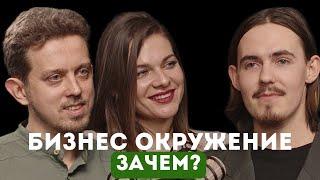 БИЗНЕС ОКРУЖЕНИЕ
ЗАЧЕМ?